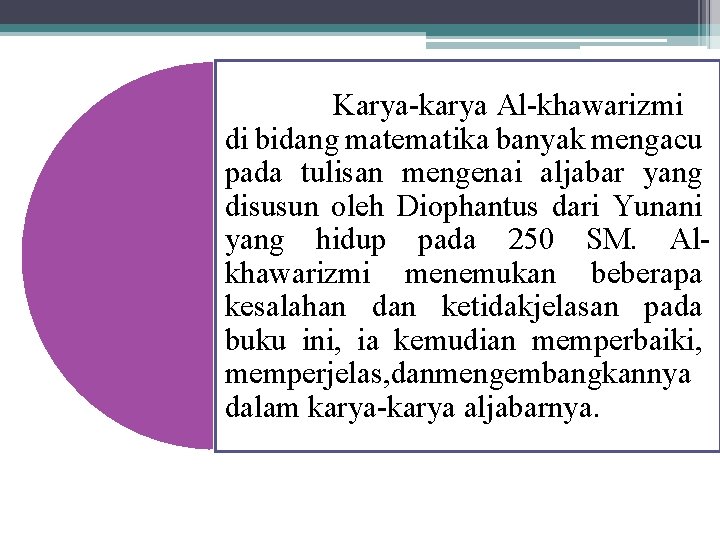 Karya-karya Al-khawarizmi di bidang matematika banyak mengacu pada tulisan mengenai aljabar yang disusun oleh Diophantus dari Yunani yang hidup pada 250 SM. Al-khawarizmi menemukan beberapa kesalahan dan ketidakjelasan pada buku ini, ia kemudian memperbaiki, memperjelas,danmengembangkannya dalam karya-karya aljabarnya.